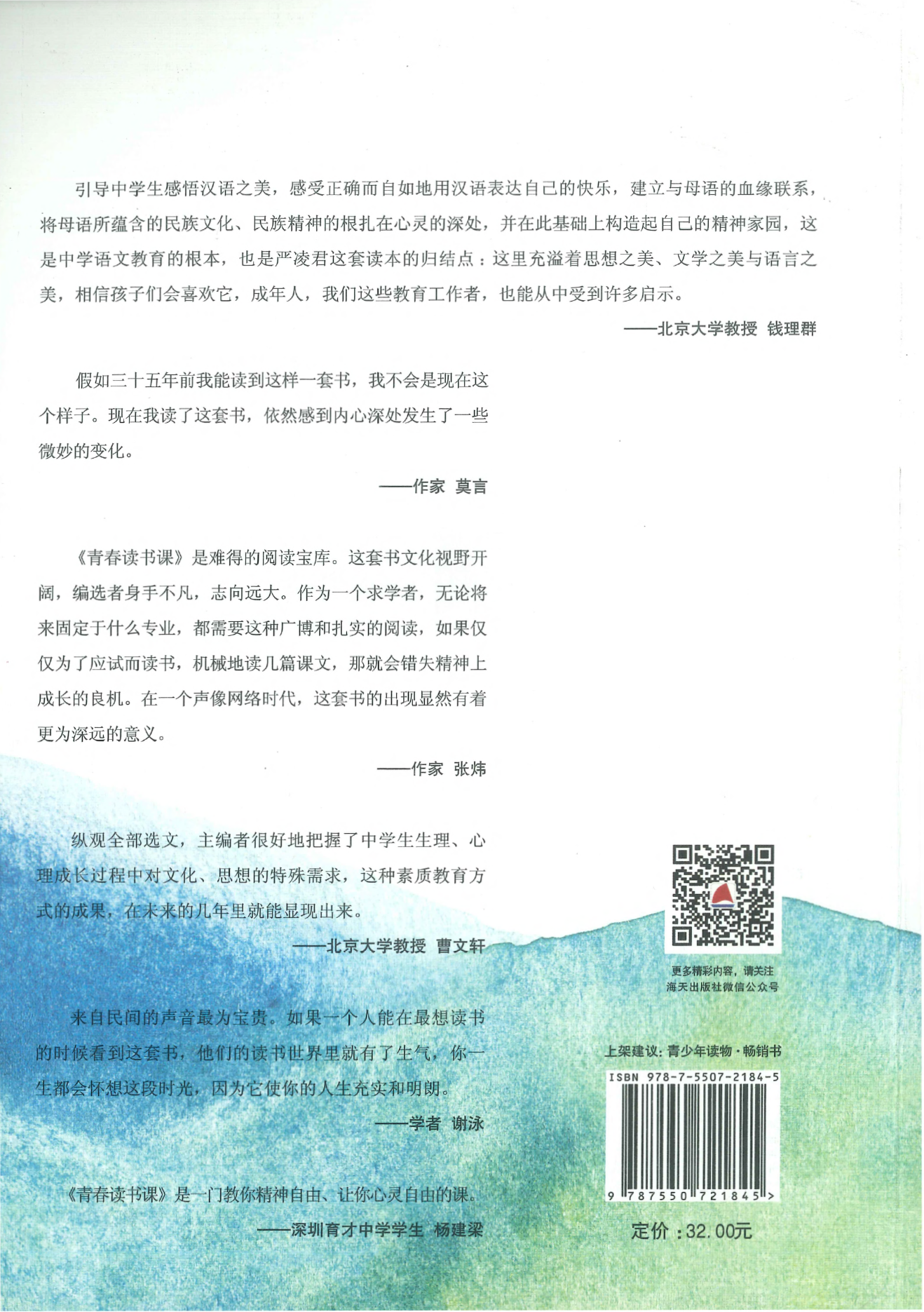 引导中学生感悟汉语之美，感受正确而自如地用汉语表达自己的快乐，建立与母语的血缘联系，将母语所蕴含的民族文化、民族精神的根扎在心灵的深处，并在此基础上构造起自己的精神家园，这是中学语文教育的根本，也是严凌君这套读本的归结点：这里充溢着思想之美、文学之美与语言之美，相信孩子们会喜欢它，成年人，我们这些教育工作者，也能从中受到许多启示。

——北京大学教授 钱理群

假如三十五年前我能读到这样一套书，我不会是现在这个样子。现在我读了这套书，依然感到内心深处发生了一些微妙的变化。

——作家 莫言

《青春读书课》是难得的阅读宝库。这套书文化视野开阔，编选者身手不凡，志向远大。作为一个求学者，无论将来固定于什么专业，都需要这种广博和扎实的阅读，如果仅仅为了应试而读书，机械地读几篇课文，那就会错失精神上成长的良机。在一个声像网络时代，这套书的出现显然有着更为深远的意义。

——作家 张炜

纵观全部选文，主编者很好地把握了中学生生理、心理成长过程中对文化、思想的特殊需求，这种素质教育方式的成果，在未来的几年里就能显现出来。

——北京大学教授 曹文轩

来自民间的声音最为宝贵。如果一个人能在最想读书的时候看到这套书，他们的读书世界里就有了生气，你一生都会怀想这段时光，因为它使你的人生充实和明朗。

——学者 谢泳

《青春读书课》是一门教你精神自由、让你心灵自由的课。

——深圳育才中学学生 杨建梁

更多精彩内容，请关注
海天出版社微信公众号

上架建议：青少年读物·畅销书

ISBN 978-7-5507-2184-5

9 787550 721845 >

定价：32.00元